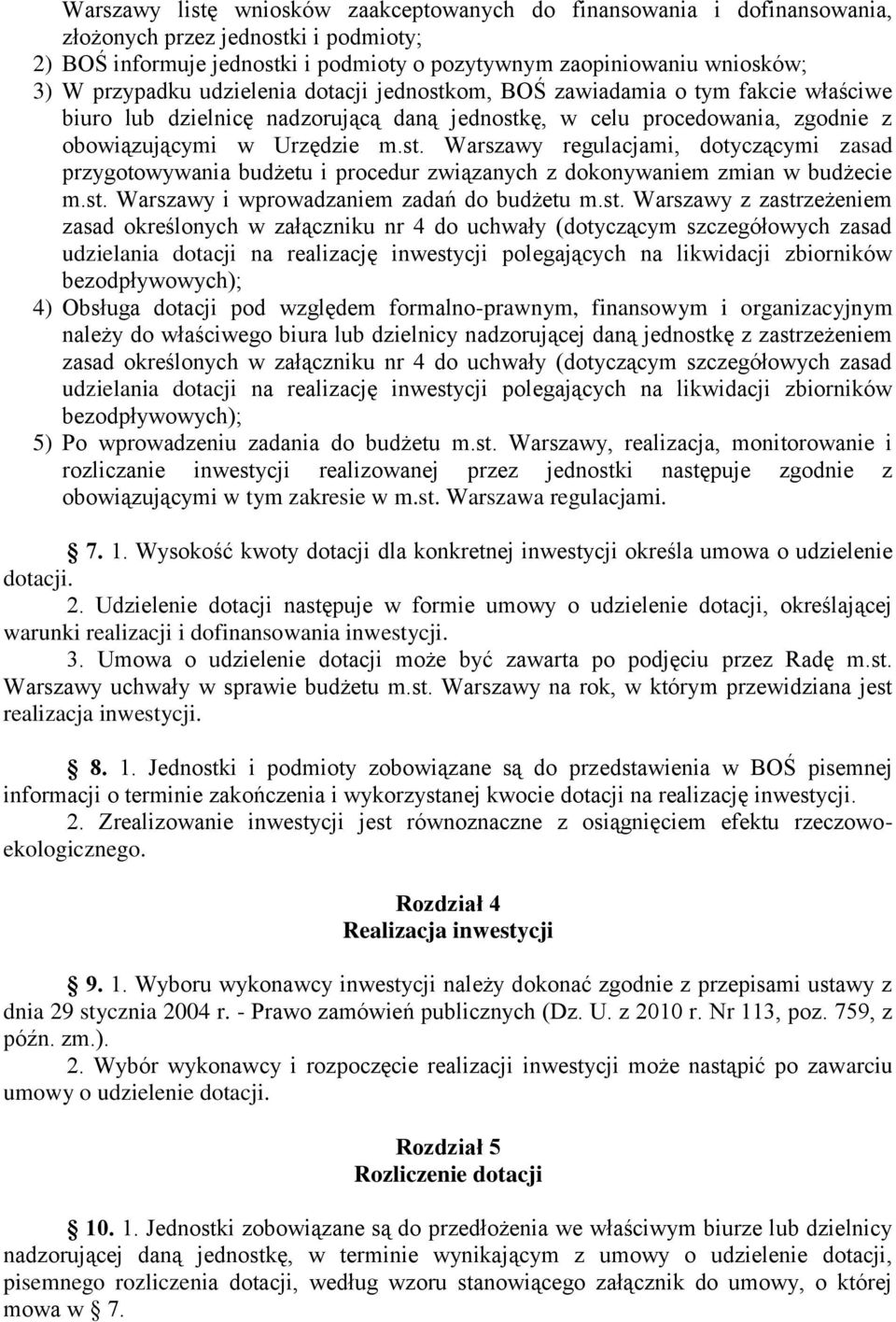 Warszawy listę wniosków zaakceptowanych do finansowania i dofinansowania, złożonych przez jednostki i podmioty;
2) BOŚ informuje jednostki i podmioty o pozytywnym zaopiniowaniu wniosków;
3) W przypadku udzielenia dotacji jednostkom, BOŚ zawiadamia o tym fakcie właściwe biuro lub dzielnicę nadzorującą daną jednostkę, w celu procedowania, zgodnie z obowiązującymi w Urzędzie m.st. Warszawy regulacjami, dotyczącymi zasad przygotowywania budżetu i procedur związanych z dokonywaniem zmian w budżecie m.st. Warszawy i wprowadzaniem zadań do budżetu m.st. Warszawy z zastrzeżeniem zasad określonych w załączniku nr 4 do uchwały (dotyczącym szczegółowych zasad udzielania dotacji na realizację inwestycji polegających na likwidacji zbiorników bezodpływowych);
4) Obsługa dotacji pod względem formalno-prawnym, finansowym i organizacyjnym należy do właściwego biura lub dzielnicy nadzorującej daną jednostkę z zastrzeżeniem zasad określonych w załączniku nr 4 do uchwały (dotyczącym szczegółowych zasad udzielania dotacji na realizację inwestycji polegających na likwidacji zbiorników bezodpływowych);
5) Po wprowadzeniu zadania do budżetu m.st. Warszawy, realizacja, monitorowanie i rozliczanie inwestycji realizowanej przez jednostki następuje zgodnie z obowiązującymi w tym zakresie w m.st. Warszawa regulacjami.

§ 7. 1. Wysokość kwoty dotacji dla konkretnej inwestycji określa umowa o udzielenie dotacji.
2. Udzielenie dotacji następuje w formie umowy o udzielenie dotacji, określającej warunki realizacji i dofinansowania inwestycji.
3. Umowa o udzielenie dotacji może być zawarta po podjęciu przez Radę m.st. Warszawy uchwały w sprawie budżetu m.st. Warszawy na rok, w którym przewidziana jest realizacja inwestycji.

§ 8. 1. Jednostki i podmioty zobowiązane są do przedstawienia w BOŚ pisemnej informacji o terminie zakończenia i wykorzystanej kwocie dotacji na realizację inwestycji.
2. Zrealizowanie inwestycji jest równoznaczne z osiągnięciem efektu rzeczowo-ekologicznego.

Rozdział 4
Realizacja inwestycji

§ 9. 1. Wyboru wykonawcy inwestycji należy dokonać zgodnie z przepisami ustawy z dnia 29 stycznia 2004 r. - Prawo zamówień publicznych (Dz. U. z 2010 r. Nr 113, poz. 759, z późn. zm.).
2. Wybór wykonawcy i rozpoczęcie realizacji inwestycji może nastąpić po zawarciu umowy o udzielenie dotacji.

Rozdział 5
Rozliczenie dotacji

§ 10. 1. Jednostki zobowiązane są do przedłożenia we właściwym biurze lub dzielnicy nadzorującej daną jednostkę, w terminie wynikającym z umowy o udzielenie dotacji, pisemnego rozliczenia dotacji, według wzoru stanowiącego załącznik do umowy, o której mowa w § 7.